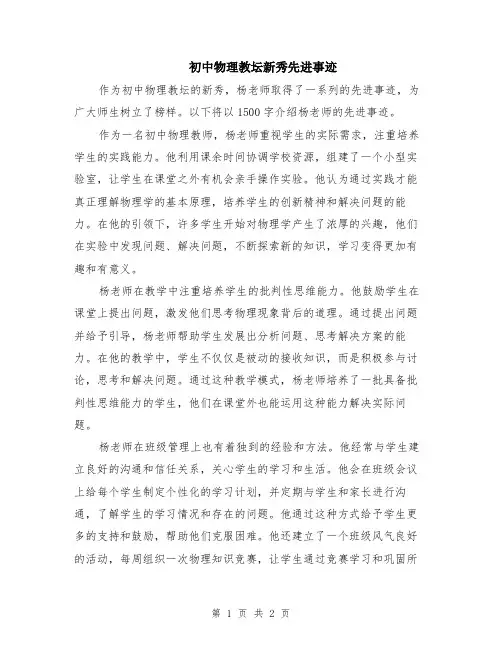 初中物理教坛新秀先进事迹

作为初中物理教坛的新秀，杨老师取得了一系列的先进事迹，为广大师生树立了榜样。以下将以1500字介绍杨老师的先进事迹。

作为一名初中物理教师，杨老师重视学生的实际需求，注重培养学生的实践能力。他利用课余时间协调学校资源，组建了一个小型实验室，让学生在课堂之外有机会亲手操作实验。他认为通过实践才能真正理解物理学的基本原理，培养学生的创新精神和解决问题的能力。在他的引领下，许多学生开始对物理学产生了浓厚的兴趣，他们在实验中发现问题、解决问题，不断探索新的知识，学习变得更加有趣和有意义。

杨老师在教学中注重培养学生的批判性思维能力。他鼓励学生在课堂上提出问题，激发他们思考物理现象背后的道理。通过提出问题并给予引导，杨老师帮助学生发展出分析问题、思考解决方案的能力。在他的教学中，学生不仅仅是被动的接收知识，而是积极参与讨论，思考和解决问题。通过这种教学模式，杨老师培养了一批具备批判性思维能力的学生，他们在课堂外也能运用这种能力解决实际问题。

杨老师在班级管理上也有着独到的经验和方法。他经常与学生建立良好的沟通和信任关系，关心学生的学习和生活。他会在班级会议上给每个学生制定个性化的学习计划，并定期与学生和家长进行沟通，了解学生的学习情况和存在的问题。他通过这种方式给予学生更多的支持和鼓励，帮助他们克服困难。他还建立了一个班级风气良好的活动，每周组织一次物理知识竞赛，让学生通过竞赛学习和巩固所

第 1 页 共 2 页